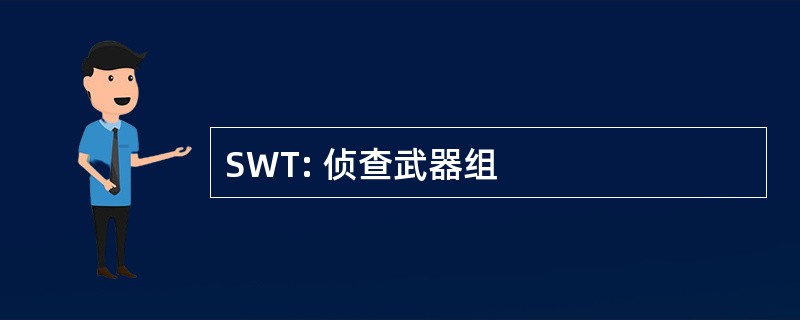 SWT: 侦查武器组